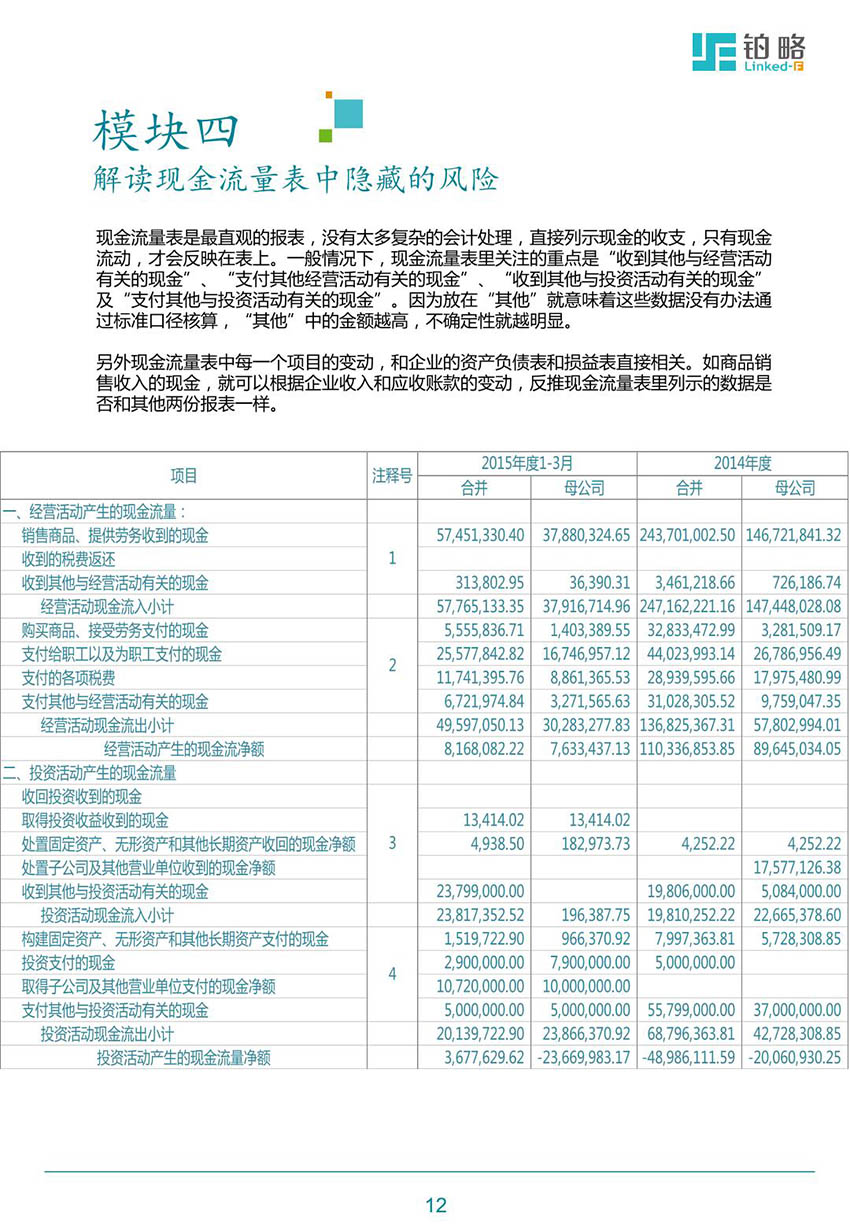 铂略
Linked-F

模块四
解读现金流量表中隐藏的风险

现金流量表是最直观的报表，没有太多复杂的会计处理，直接列示现金的收支，只有现金流动，才会反映在表上。一般情况下，现金流量表里关注的重点是“收到其他与经营活动有关的现金”、“支付其他经营活动有关的现金”、“收到其他与投资活动有关的现金”及“支付其他与投资活动有关的现金”。因为放在“其他”就意味着这些数据没有办法通过标准口径核算，“其他”中的金额越高，不确定性就越明显。

另外现金流量表中每一个项目的变动，和企业的资产负债表和损益表直接相关。如商品销售收入的现金，就可以根据企业收入和应收账款的变动，反推现金流量表里列示的数据是否和其他两份报表一样。

| 项目 | 注释号 | 2015年度1-3月 合并 | 2015年度1-3月 母公司 | 2014年度 合并 | 2014年度 母公司 |
|---|---|---|---|---|---|
| 一、经营活动产生的现金流量： | | | | | |
| 销售商品、提供劳务收到的现金 | 1 | 57,451,330.40 | 37,880,324.65 | 243,701,002.50 | 146,721,841.32 |
| 收到的税费返还 | | | | | |
| 收到其他与经营活动有关的现金 | | 313,802.95 | 36,390.31 | 3,461,218.66 | 726,186.74 |
| 经营活动现金流入小计 | | 57,765,133.35 | 37,916,714.96 | 247,162,221.16 | 147,448,028.08 |
| 购买商品、接受劳务支付的现金 | 2 | 5,555,836.71 | 1,403,389.55 | 32,833,472.99 | 3,281,509.17 |
| 支付给职工以及为职工支付的现金 | | 25,577,842.82 | 16,746,957.12 | 44,023,993.14 | 26,786,956.49 |
| 支付的各项税费 | | 11,741,395.76 | 8,861,365.53 | 28,939,595.66 | 17,975,480.99 |
| 支付其他与经营活动有关的现金 | | 6,721,974.84 | 3,271,565.63 | 31,028,305.52 | 9,759,047.35 |
| 经营活动现金流出小计 | | 49,597,050.13 | 30,283,277.83 | 136,825,367.31 | 57,802,994.01 |
| 经营活动产生的现金流净额 | | 8,168,082.22 | 7,633,437.13 | 110,336,853.85 | 89,645,034.05 |
| 二、投资活动产生的现金流量 | | | | | |
| 收回投资收到的现金 | 3 | | | | |
| 取得投资收益收到的现金 | | 13,414.02 | 13,414.02 | | |
| 处置固定资产、无形资产和其他长期资产收回的现金净额 | | 4,938.50 | 182,973.73 | 4,252.22 | 4,252.22 |
| 处置子公司及其他营业单位收到的现金净额 | | | | | 17,577,126.38 |
| 收到其他与投资活动有关的现金 | | 23,799,000.00 | | 19,806,000.00 | 5,084,000.00 |
| 投资活动现金流入小计 | | 23,817,352.52 | 196,387.75 | 19,810,252.22 | 22,665,378.60 |
| 构建固定资产、无形资产和其他长期资产支付的现金 | 4 | 1,519,722.90 | 966,370.92 | 7,997,363.81 | 5,728,308.85 |
| 投资支付的现金 | | 2,900,000.00 | 7,900,000.00 | 5,000,000.00 | |
| 取得子公司及其他营业单位支付的现金净额 | | 10,720,000.00 | 10,000,000.00 | | |
| 支付其他与投资活动有关的现金 | | 5,000,000.00 | 5,000,000.00 | 55,799,000.00 | 37,000,000.00 |
| 投资活动现金流出小计 | | 20,139,722.90 | 23,866,370.92 | 68,796,363.81 | 42,728,308.85 |
| 投资活动产生的现金流量净额 | | 3,677,629.62 | -23,669,983.17 | -48,986,111.59 | -20,060,930.25 |

12